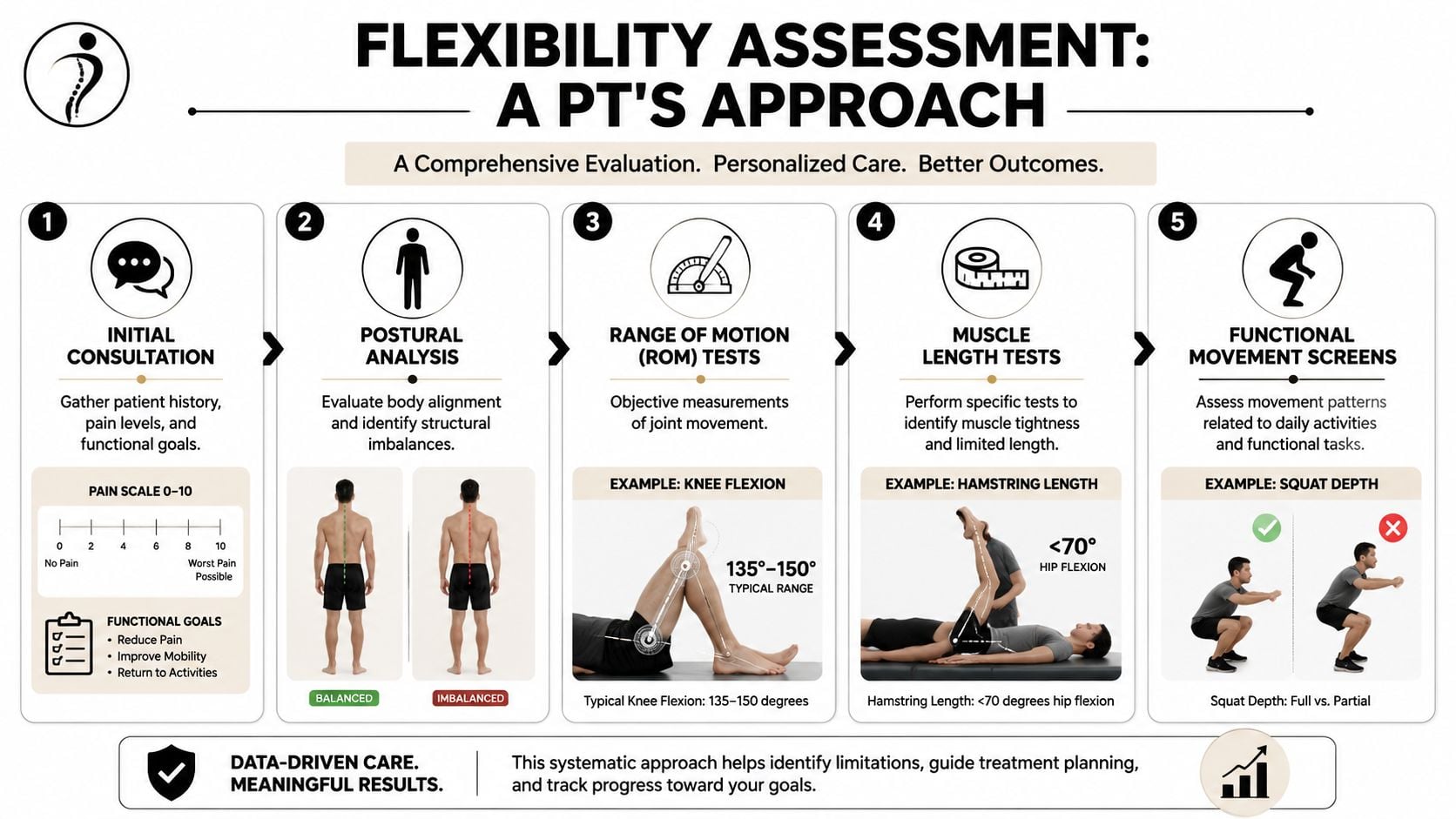 FLEXIBILITY ASSESSMENT:
A PT'S APPROACH

A Comprehensive Evaluation. Personalized Care. Better Outcomes.

1
INITIAL CONSULTATION
Gather patient history, pain levels, and functional goals.
PAIN SCALE 0–10
0 2 4 6 8 10
No Pain
Worst Pain Possible
FUNCTIONAL GOALS
• Reduce Pain
• Improve Mobility
• Return to Activities

2
POSTURAL ANALYSIS
Evaluate body alignment and identify structural imbalances.
BALANCED
IMBALANCED

3
RANGE OF MOTION (ROM) TESTS
Objective measurements of joint movement.
EXAMPLE: KNEE FLEXION
135°–150°
TYPICAL RANGE
Typical Knee Flexion: 135–150 degrees

4
MUSCLE LENGTH TESTS
Perform specific tests to identify muscle tightness and limited length.
EXAMPLE: HAMSTRING LENGTH
<70°
HIP FLEXION
Hamstring Length: <70 degrees hip flexion

5
FUNCTIONAL MOVEMENT SCREENS
Assess movement patterns related to daily activities and functional tasks.
EXAMPLE: SQUAT DEPTH
Squat Depth: Full vs. Partial

DATA-DRIVEN CARE.
MEANINGFUL RESULTS.
This systematic approach helps identify limitations, guide treatment planning, and track progress toward your goals.